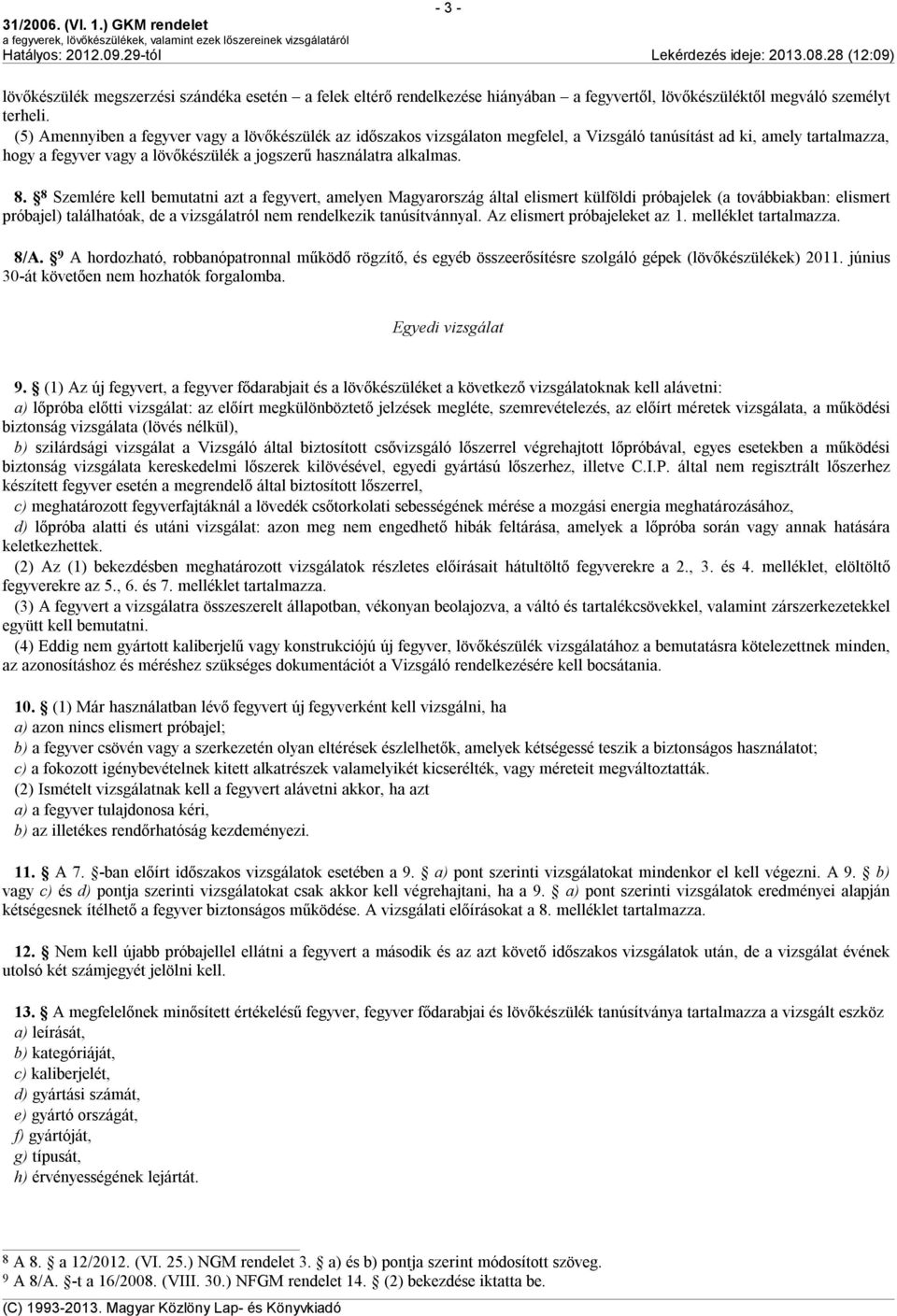 31/2006. (VI. 1.) GKM rendelet
a fegyverek, lövőkészülékek, valamint ezek lőszereinek vizsgálatáról
Hatályos: 2012.09.29-től

- 3 -

Lekérdezés ideje: 2013.08.28 (12:09)

lövőkészülék megszerzési szándéka esetén – a felek eltérő rendelkezése hiányában – a fegyvertől, lövőkészüléktől megváló személyt terheli.

(5) Amennyiben a fegyver vagy a lövőkészülék az időszakos vizsgálaton megfelel, a Vizsgáló tanúsítást ad ki, amely tartalmazza, hogy a fegyver vagy a lövőkészülék a jogszerű használatra alkalmas.

8. § $^8$ Szemlére kell bemutatni azt a fegyvert, amelyen Magyarország által elismert külföldi próbajelek (a továbbiakban: elismert próbajel) találhatóak, de a vizsgálatról nem rendelkezik tanúsítvánnyal. Az elismert próbajeleket az 1. melléklet tartalmazza.

8/A. § $^9$ A hordozható, robbanópatronnal működő rögzítő, és egyéb összeerősítésre szolgáló gépek (lövőkészülékek) 2011. június 30-át követően nem hozhatók forgalomba.

Egyedi vizsgálat

9. § (1) Az új fegyvert, a fegyver fődarabjait és a lövőkészüléket a következő vizsgálatoknak kell alávetni:
a) lőpróba előtti vizsgálat: az előírt megkülönböztető jelzések megléte, szemrevételezés, az előírt méretek vizsgálata, a működési biztonság vizsgálata (lövés nélkül),
b) szilárdsági vizsgálat a Vizsgáló által biztosított csővizsgáló lőszerrel végrehajtott lőpróbával, egyes esetekben a működési biztonság vizsgálata kereskedelmi lőszerek kilövésével, egyedi gyártású lőszerhez, illetve C.I.P. által nem regisztrált lőszerhez készített fegyver esetén a megrendelő által biztosított lőszerrel,
c) meghatározott fegyverfajtáknál a lövedék csőtorkolati sebességének mérése a mozgási energia meghatározásához,
d) lőpróba alatti és utáni vizsgálat: azon meg nem engedhető hibák feltárása, amelyek a lőpróba során vagy annak hatására keletkezhettek.
(2) Az (1) bekezdésben meghatározott vizsgálatok részletes előírásait hátultöltő fegyverekre a 2., 3. és 4. melléklet, elöltöltő fegyverekre az 5., 6. és 7. melléklet tartalmazza.
(3) A fegyvert a vizsgálatra összeszerelt állapotban, vékonyan beolajozva, a váltó és tartalékcsövekkel, valamint zárszerkezetekkel együtt kell bemutatni.
(4) Eddig nem gyártott kaliberjelű vagy konstrukciójú új fegyver, lövőkészülék vizsgálatához a bemutatásra kötelezettnek minden, az azonosításhoz és méréshez szükséges dokumentációt a Vizsgáló rendelkezésére kell bocsátania.

10. § (1) Már használatban lévő fegyvert új fegyverként kell vizsgálni, ha
a) azon nincs elismert próbajel;
b) a fegyver csövén vagy a szerkezetén olyan eltérések észlelhetők, amelyek kétségessé teszik a biztonságos használatot;
c) a fokozott igénybevételnek kitett alkatrészek valamelyikét kicserélték, vagy méreteit megváltoztatták.
(2) Ismételt vizsgálatnak kell a fegyvert alávetni akkor, ha azt
a) a fegyver tulajdonosa kéri,
b) az illetékes rendőrhatóság kezdeményezi.

11. § A 7. §-ban előírt időszakos vizsgálatok esetében a 9. § a) pont szerinti vizsgálatokat mindenkor el kell végezni. A 9. § b) vagy c) és d) pontja szerinti vizsgálatokat csak akkor kell végrehajtani, ha a 9. § a) pont szerinti vizsgálatok eredményei alapján kétségesnek ítélhető a fegyver biztonságos működése. A vizsgálati előírásokat a 8. melléklet tartalmazza.

12. § Nem kell újabb próbajellel ellátni a fegyvert a második és az azt követő időszakos vizsgálatok után, de a vizsgálat évének utolsó két számjegyét jelölni kell.

13. § A megfelelőnek minősített értékelésű fegyver, fegyver fődarabjai és lövőkészülék tanúsítványa tartalmazza a vizsgált eszköz
a) leírását,
b) kategóriáját,
c) kaliberjelét,
d) gyártási számát,
e) gyártó országát,
f) gyártóját,
g) típusát,
h) érvényességének lejártát.

$^8$ A 8. § a 12/2012. (VI. 25.) NGM rendelet 3. § a) és b) pontja szerint módosított szöveg.
$^9$ A 8/A. §-t a 16/2008. (VIII. 30.) NFGM rendelet 14. § (2) bekezdése iktatta be.

(C) 1993-2013. Magyar Közlöny Lap- és Könyvkiadó